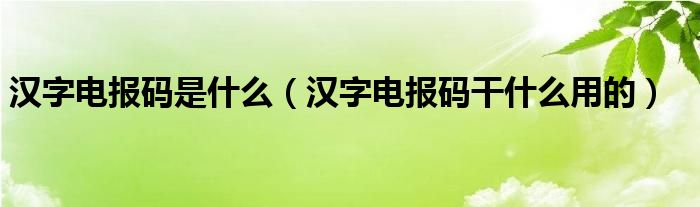 汉字电报码是什么（汉字电报码干什么用的）